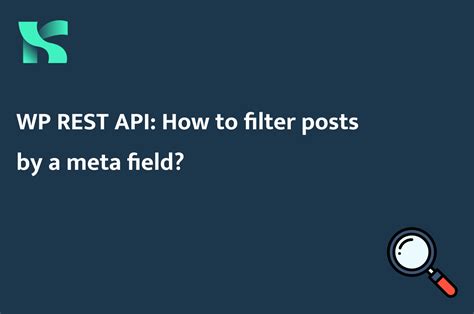 WP REST API: How to filter posts by a meta field?